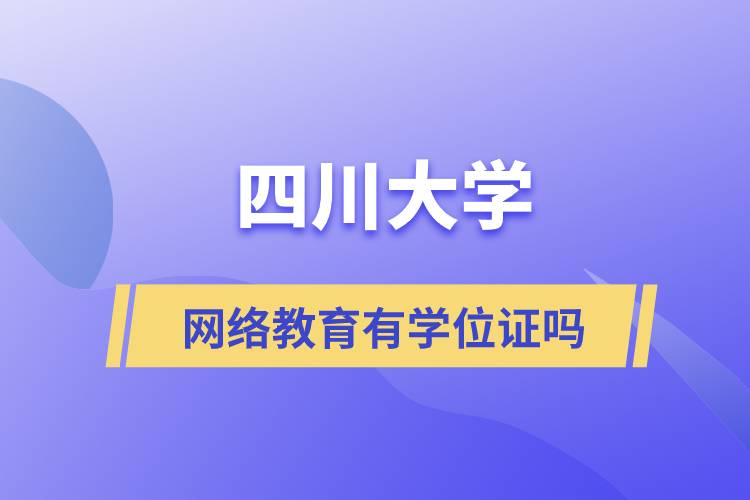 四川大学

网络教育有学位证吗